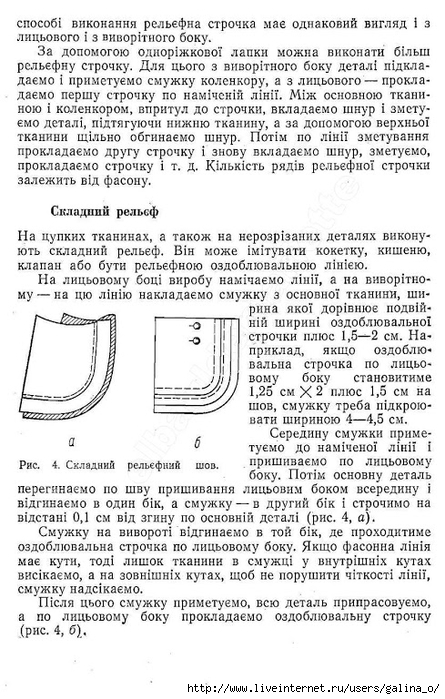 способі виконання рельєфна строчка має однаковий вигляд і з лицьового і з виворітного боку.

За допомогою одноріжкової лапки можна виконати більш рельєфну строчку. Для цього з виворітного боку деталі підкладаємо і приметуємо смужку коленкору, а з лицьового — прокладаємо першу строчку по наміченій лінії. Між основною тканиною і коленкором, впритул до строчки, вкладаємо шнур і зметуємо деталі, підтягуючи нижню тканину, а за допомогою верхньої тканини щільно обгинаємо шнур. Потім по лінії зметування прокладаємо другу строчку і знову вкладаємо шнур, зметуємо, прокладаємо строчку і т. д. Кількість рядів рельєфної строчки залежить від фасону.

Складний рельєф

На цупких тканинах, а також на нерозрізаних деталях виконують складний рельєф. Він може імітувати кокетку, кишеню, клапан або бути рельєфною оздоблювальною лінією.

На лицьовому боці виробу намічаємо лінії, а на виворітному — на цю лінію накладаємо смужку з основної тканини, ширина якої дорівнює подвійній ширині оздоблювальної строчки плюс 1,5—2 см. Наприклад, якщо оздоблювальна строчка по лицьовому боку становитиме 1,25 см $\times$ 2 плюс 1,5 см на шов, смужку треба підкроювати шириною 4—4,5 см.

а б

Рис. 4. Складний рельєфний шов.

Середину смужки приметуємо до наміченої лінії і пришиваємо по лицьовому боку. Потім основну деталь перегинаємо по шву пришивання лицьовим боком всередину і відгинаємо в один бік, а смужку — в другий бік і строчимо на відстані 0,1 см від згину по основній деталі (рис. 4, а).

Смужку на вивороті відгинаємо в той бік, де проходитиме оздоблювальна строчка по лицьовому боку. Якщо фасонна лінія має кути, тоді лишок тканини в смужці у внутрішніх кутах висікаємо, а на зовнішніх кутах, щоб не порушити чіткості лінії, смужку надсікаємо.

Після цього смужку приметуємо, всю деталь припрасовуємо, а по лицьовому боку прокладаємо оздоблювальну строчку (рис. 4, б).

http://www.liveinternet.ru/users/galina_o/